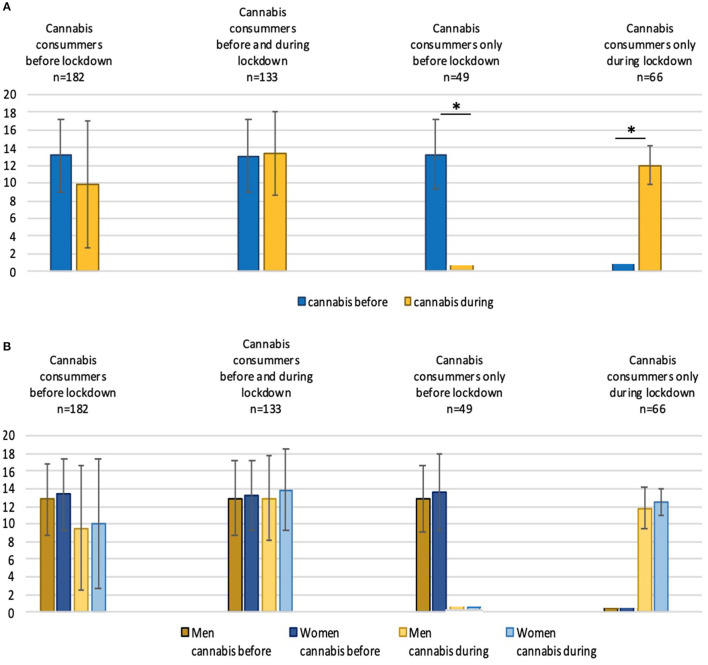 A

Cannabis consummers before lockdown n=182

Cannabis consummers before and during lockdown n=133

Cannabis consummers only before lockdown n=49

Cannabis consummers only during lockdown n=66

20
18
16
14
12
10
8
6
4
2
0

*

*

cannabis before
cannabis during

B

Cannabis consummers before lockdown n=182

Cannabis consummers before and during lockdown n=133

Cannabis consummers only before lockdown n=49

Cannabis consummers only during lockdown n=66

20
18
16
14
12
10
8
6
4
2
0

Men cannabis before
Women cannabis before
Men cannabis during
Women cannabis during